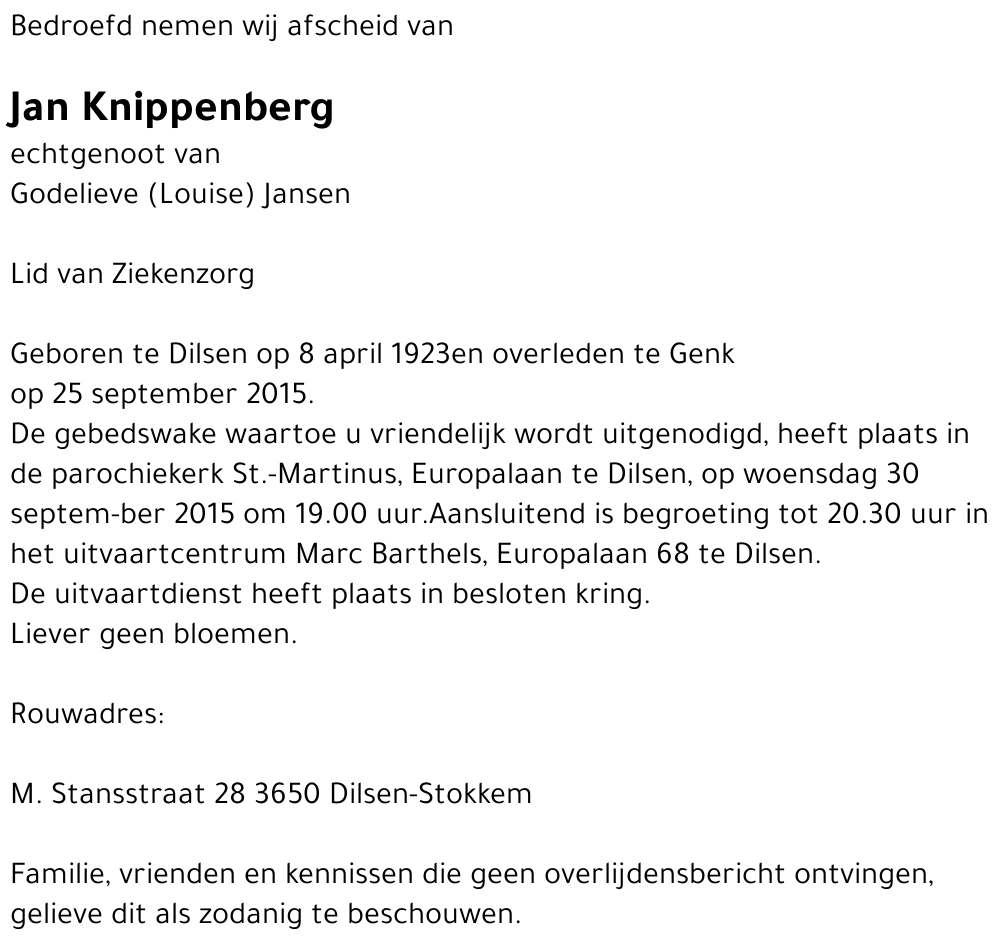 Bedroefd nemen wij afscheid van

Jan Knippenberg
echtgenoot van
Godelieve (Louise) Jansen

Lid van Ziekenzorg

Geboren te Dilsen op 8 april 1923en overleden te Genk op 25 september 2015.
De gebedswake waartoe u vriendelijk wordt uitgenodigd, heeft plaats in de parochiekerk St.-Martinus, Europalaan te Dilsen, op woensdag 30 septem-ber 2015 om 19.00 uur.Aansluitend is begroeting tot 20.30 uur in het uitvaartcentrum Marc Barthels, Europalaan 68 te Dilsen.
De uitvaartdienst heeft plaats in besloten kring.
Liever geen bloemen.

Rouwadres:

M. Stansstraat 28 3650 Dilsen-Stokkem

Familie, vrienden en kennissen die geen overlijdensbericht ontvingen, gelieve dit als zodanig te beschouwen.